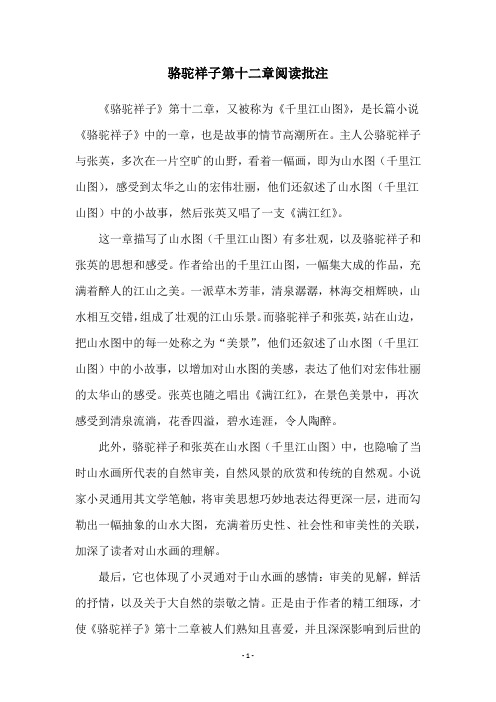 骆驼祥子第十二章阅读批注

《骆驼祥子》第十二章，又被称为《千里江山图》，是长篇小说《骆驼祥子》中的一章，也是故事的情节高潮所在。主人公骆驼祥子与张英，多次在一片空旷的山野，看着一幅画，即为山水图（千里江山图），感受到太华之山的宏伟壮丽，他们还叙述了山水图（千里江山图）中的小故事，然后张英又唱了一支《满江红》。

这一章描写了山水图（千里江山图）有多壮观，以及骆驼祥子和张英的思想和感受。作者给出的千里江山图，一幅集大成的作品，充满着醉人的江山之美。一派草木芳菲，清泉潺潺，林海交相辉映，山水相互交错，组成了壮观的江山乐景。而骆驼祥子和张英，站在山边，把山水图中的每一处称之为“美景”，他们还叙述了山水图（千里江山图）中的小故事，以增加对山水图的美感，表达了他们对宏伟壮丽的太华山的感受。张英也随之唱出《满江红》，在景色美景中，再次感受到清泉流淌，花香四溢，碧水连涯，令人陶醉。

此外，骆驼祥子和张英在山水图（千里江山图）中，也隐喻了当时山水画所代表的自然审美，自然风景的欣赏和传统的自然观。小说家小灵通用其文学笔触，将审美思想巧妙地表达得更深一层，进而勾勒出一幅抽象的山水大图，充满着历史性、社会性和审美性的关联，加深了读者对山水画的理解。

最后，它也体现了小灵通对于山水画的感情：审美的见解，鲜活的抒情，以及关于大自然的崇敬之情。正是由于作者的精工细琢，才使《骆驼祥子》第十二章被人们熟知且喜爱，并且深深影响到后世的

- 1 -